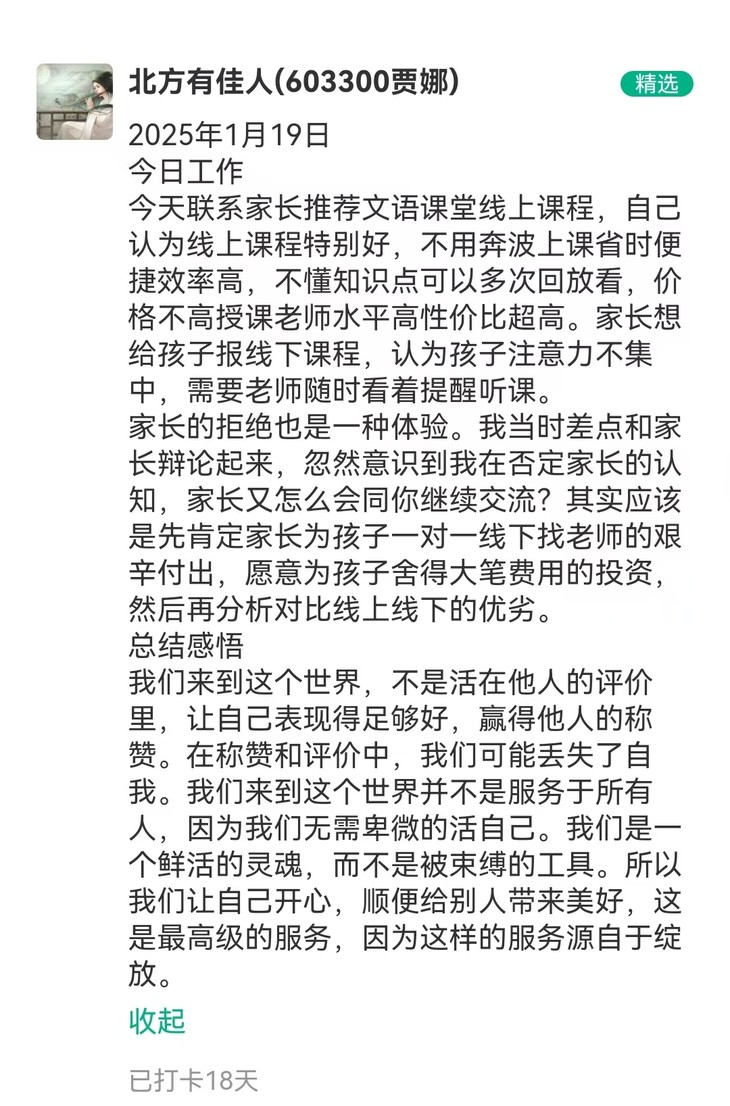 北方有佳人(603300贾娜)

精选

2025年1月19日
今日工作
今天联系家长推荐文语课堂线上课程，自己认为线上课程特别好，不用奔波上课省时便捷效率高，不懂知识点可以多次回放看，价格不高授课老师水平高性价比超高。家长想给孩子报线下课程，认为孩子注意力不集中，需要老师随时看着提醒听课。
家长的拒绝也是一种体验。我当时差点和家长辩论起来，忽然意识到我在否定家长的认知，家长又怎么会同你继续交流？其实应该是先肯定家长为孩子一对一线下找老师的艰辛付出，愿意为孩子舍得大笔费用的投资，然后再分析对比线上线下的优劣。
总结感悟
我们来到这个世界，不是活在他人的评价里，让自己表现得足够好，赢得他人的称赞。在称赞和评价中，我们可能丢失了自我。我们来到这个世界并不是服务于所有人，因为我们无需卑微的活自己。我们是一个鲜活的灵魂，而不是被束缚的工具。所以我们让自己开心，顺便给别人带来美好，这是最高级的服务，因为这样的服务源自于绽放。

收起

已打卡18天